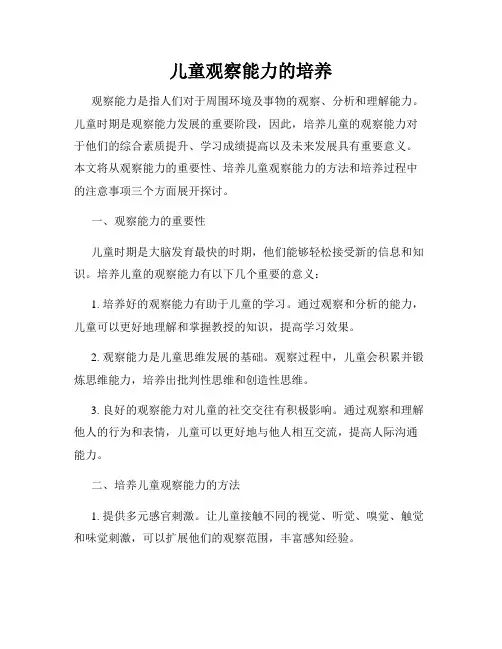 儿童观察能力的培养

观察能力是指人们对于周围环境及事物的观察、分析和理解能力。儿童时期是观察能力发展的重要阶段，因此，培养儿童的观察能力对于他们的综合素质提升、学习成绩提高以及未来发展具有重要意义。本文将从观察能力的重要性、培养儿童观察能力的方法和培养过程中的注意事项三个方面展开探讨。

一、观察能力的重要性

儿童时期是大脑发育最快的时期，他们能够轻松接受新的信息和知识。培养儿童的观察能力有以下几个重要的意义：

1. 培养好的观察能力有助于儿童的学习。通过观察和分析的能力，儿童可以更好地理解和掌握教授的知识，提高学习效果。

2. 观察能力是儿童思维发展的基础。观察过程中，儿童会积累并锻炼思维能力，培养出批判性思维和创造性思维。

3. 良好的观察能力对儿童的社交交往有积极影响。通过观察和理解他人的行为和表情，儿童可以更好地与他人相互交流，提高人际沟通能力。

二、培养儿童观察能力的方法

1. 提供多元感官刺激。让儿童接触不同的视觉、听觉、嗅觉、触觉和味觉刺激，可以扩展他们的观察范围，丰富感知经验。